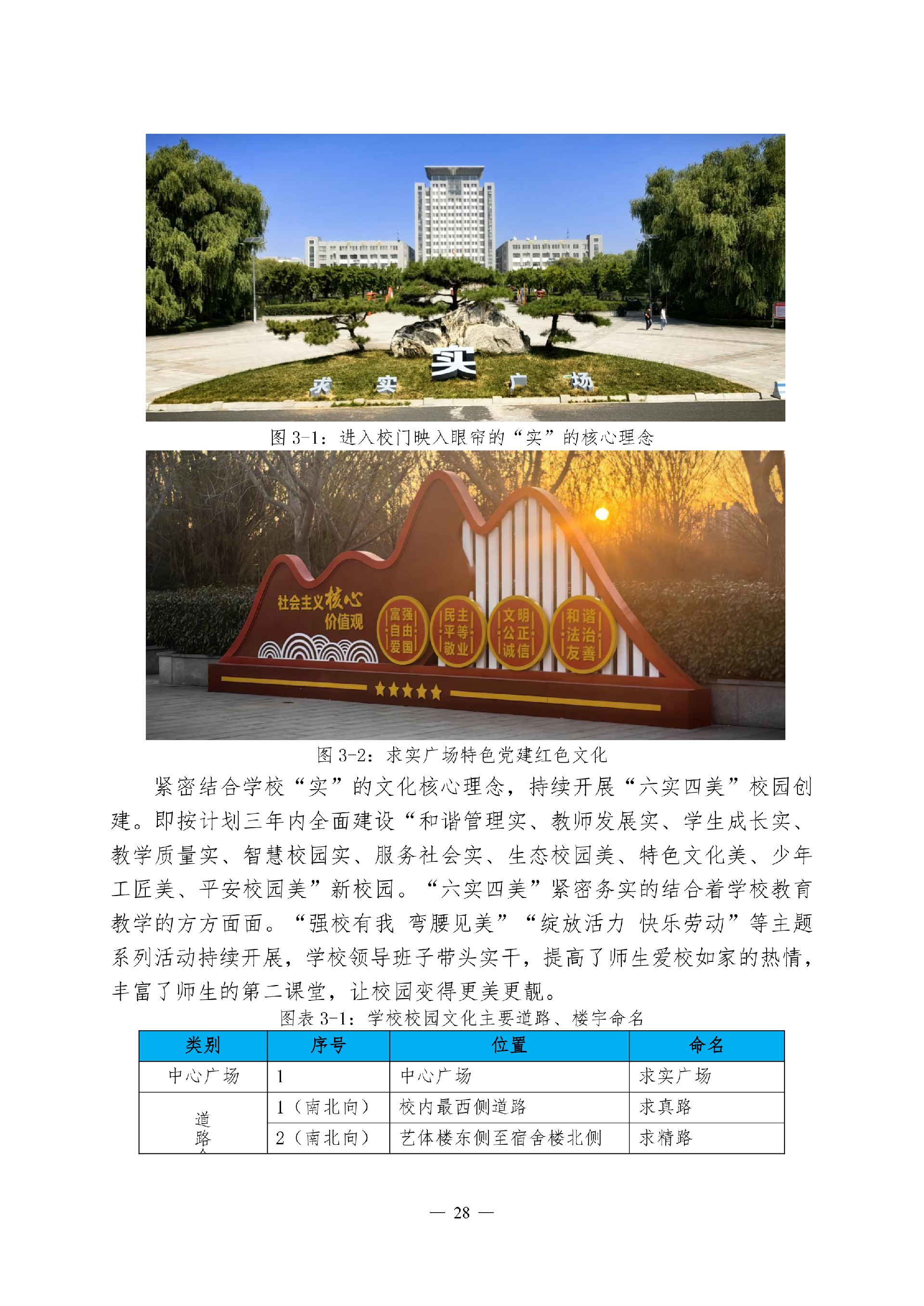 实

求 实 广 场

图 3-1：进入校门映入眼帘的“实”的核心理念

社会主义核心价值观

富强 自由 爱国

民主 平等 敬业

文明 公正 诚信

和谐 法治 友善

图 3-2：求实广场特色党建红色文化

紧密结合学校“实”的文化核心理念，持续开展“六实四美”校园创建。即按计划三年内全面建设“和谐管理实、教师发展实、学生成长实、教学质量实、智慧校园实、服务社会实、生态校园美、特色文化美、少年工匠美、平安校园美”新校园。“六实四美”紧密务实的结合着学校教育教学的方方面面。“强校有我 弯腰见美”“绽放活力 快乐劳动”等主题系列活动持续开展，学校领导班子带头实干，提高了师生爱校如家的热情，丰富了师生的第二课堂，让校园变得更美更靓。

图表 3-1：学校校园文化主要道路、楼宇命名

| 类别 | 序号 | 位置 | 命名 |
|---|---|---|---|
| 中心广场 | 1 | 中心广场 | 求实广场 |
| 道路 | 1（南北向） | 校内最西侧道路 | 求真路 |
| | 2（南北向） | 艺体楼东侧至宿舍楼北侧 | 求精路 |

— 28 —